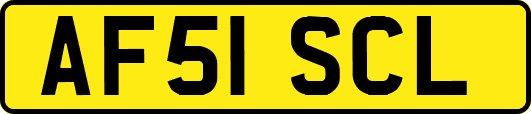 AF51 SCL